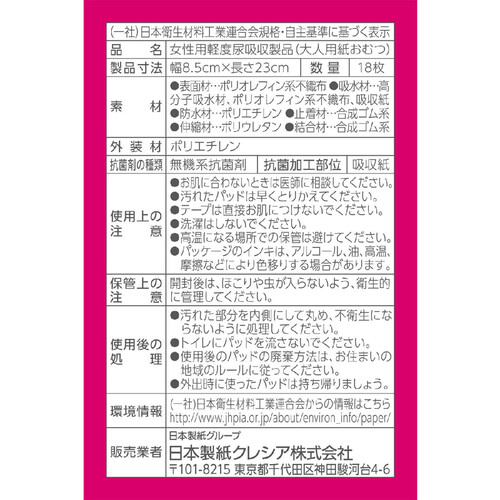 (一社)日本衛生材料工業連合会規格・自主基準に基づく表示

| 品名 | 女性用軽度尿吸収製品(大人用紙おむつ) | | |
|---|---|---|---|
| 製品寸法 | 幅8.5cm×長さ23cm | 数量 | 18枚 |
| 素材 | ●表面材…ポリオレフィン系不織布 ●吸水材…高分子吸水材、ポリオレフィン系不織布、吸収紙 ●防水材…ポリエチレン ●止着材…合成ゴム系 ●伸縮材…ポリウレタン ●結合材…合成ゴム系 | | |
| 外装材 | ポリエチレン | | |
| 抗菌剤の種類 | 無機系抗菌剤 | 抗菌加工部位 | 吸収紙 |
| 使用上の注意 | ●お肌に合わないときは医師に相談してください。 ●汚れたパッドは早くとりかえてください。 ●テープは直接お肌につけないでください。 ●洗濯はしないでください。 ●高温になる場所での保管は避けてください。 ●パッケージのインキは、アルコール、油、高温、摩擦などにより色移りする場合があります。 | | |
| 保管上の注意 | 開封後は、ほこりや虫が入らないよう、衛生的に管理してください。 | | |
| 使用後の処理 | ●汚れた部分を内側にして丸め、不衛生にならないように処理してください。 ●トイレにパッドを流さないでください。 ●使用後のパッドの廃棄方法は、お住まいの地域のルールに従ってください。 ●外出時に使ったパッドは持ち帰りましょう。 | | |
| 環境情報 | (一社)日本衛生材料工業連合会からの情報はこちら http://www.jhpia.or.jp/about/environ_info/paper/ | | |
| 販売業者 | 日本製紙グループ 日本製紙クレシア株式会社 〒101-8215 東京都千代田区神田駿河台4-6 | | |